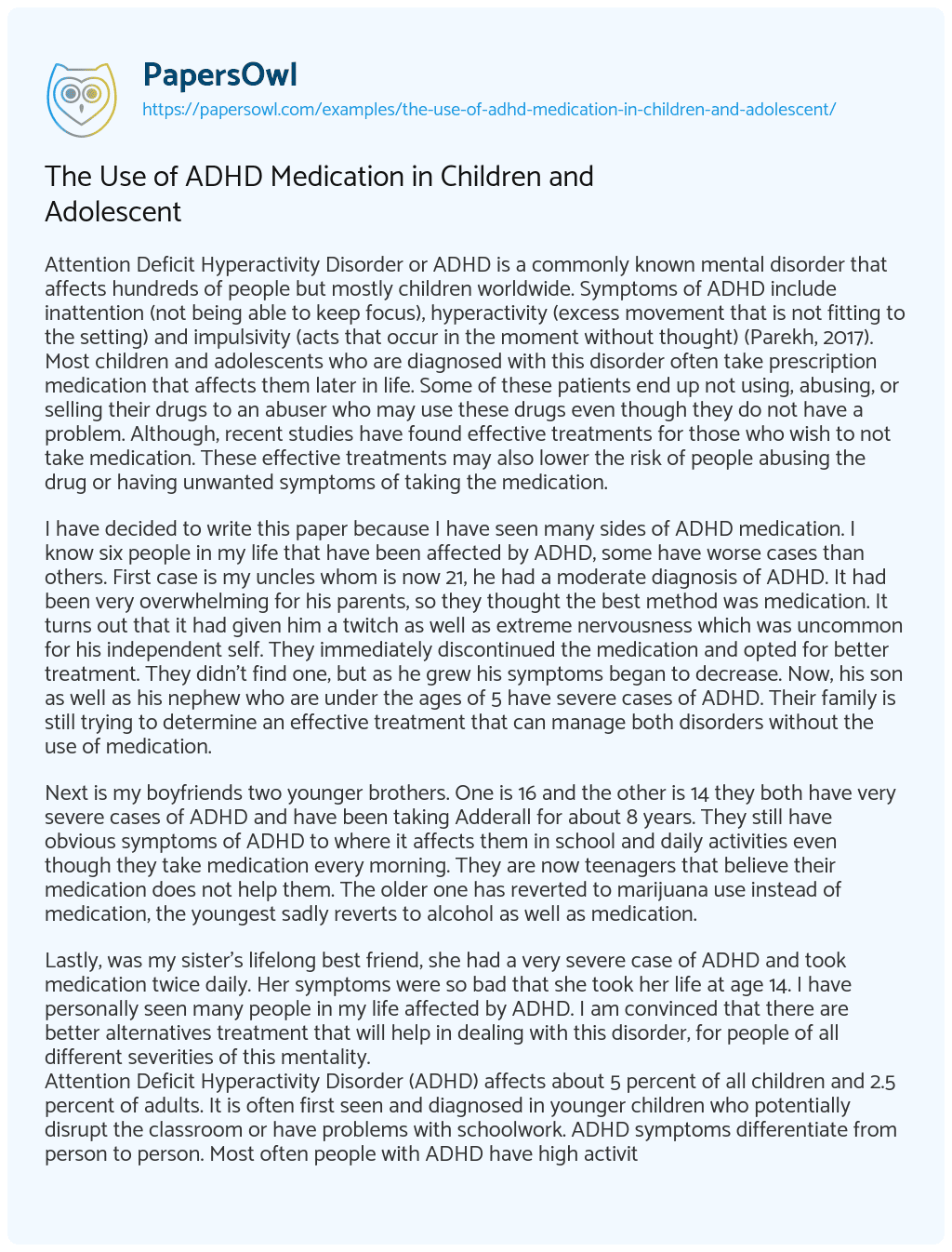 PapersOwl
https://papersowl.com/examples/the-use-of-adhd-medication-in-children-and-adolescent/

The Use of ADHD Medication in Children and Adolescent

Attention Deficit Hyperactivity Disorder or ADHD is a commonly known mental disorder that affects hundreds of people but mostly children worldwide. Symptoms of ADHD include inattention (not being able to keep focus), hyperactivity (excess movement that is not fitting to the setting) and impulsivity (acts that occur in the moment without thought) (Parekh, 2017). Most children and adolescents who are diagnosed with this disorder often take prescription medication that affects them later in life. Some of these patients end up not using, abusing, or selling their drugs to an abuser who may use these drugs even though they do not have a problem. Although, recent studies have found effective treatments for those who wish to not take medication. These effective treatments may also lower the risk of people abusing the drug or having unwanted symptoms of taking the medication.

I have decided to write this paper because I have seen many sides of ADHD medication. I know six people in my life that have been affected by ADHD, some have worse cases than others. First case is my uncles whom is now 21, he had a moderate diagnosis of ADHD. It had been very overwhelming for his parents, so they thought the best method was medication. It turns out that it had given him a twitch as well as extreme nervousness which was uncommon for his independent self. They immediately discontinued the medication and opted for better treatment. They didn't find one, but as he grew his symptoms began to decrease. Now, his son as well as his nephew who are under the ages of 5 have severe cases of ADHD. Their family is still trying to determine an effective treatment that can manage both disorders without the use of medication.

Next is my boyfriends two younger brothers. One is 16 and the other is 14 they both have very severe cases of ADHD and have been taking Adderall for about 8 years. They still have obvious symptoms of ADHD to where it affects them in school and daily activities even though they take medication every morning. They are now teenagers that believe their medication does not help them. The older one has reverted to marijuana use instead of medication, the youngest sadly reverts to alcohol as well as medication.

Lastly, was my sister's lifelong best friend, she had a very severe case of ADHD and took medication twice daily. Her symptoms were so bad that she took her life at age 14. I have personally seen many people in my life affected by ADHD. I am convinced that there are better alternatives treatment that will help in dealing with this disorder, for people of all different severities of this mentality.
Attention Deficit Hyperactivity Disorder (ADHD) affects about 5 percent of all children and 2.5 percent of adults. It is often first seen and diagnosed in younger children who potentially disrupt the classroom or have problems with schoolwork. ADHD symptoms differentiate from person to person. Most often people with ADHD have high activit